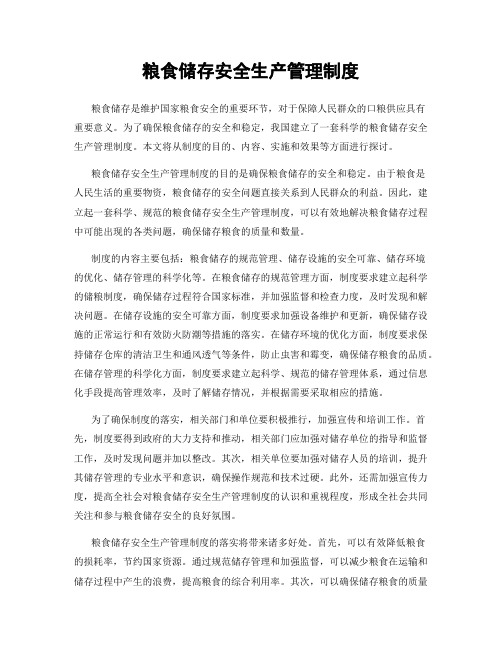 粮食储存安全生产管理制度

粮食储存是维护国家粮食安全的重要环节，对于保障人民群众的口粮供应具有重要意义。为了确保粮食储存的安全和稳定，我国建立了一套科学的粮食储存安全生产管理制度。本文将从制度的目的、内容、实施和效果等方面进行探讨。

粮食储存安全生产管理制度的目的是确保粮食储存的安全和稳定。由于粮食是人民生活的重要物资，粮食储存的安全问题直接关系到人民群众的利益。因此，建立起一套科学、规范的粮食储存安全生产管理制度，可以有效地解决粮食储存过程中可能出现的各类问题，确保储存粮食的质量和数量。

制度的内容主要包括：粮食储存的规范管理、储存设施的安全可靠、储存环境的优化、储存管理的科学化等。在粮食储存的规范管理方面，制度要求建立起科学的储粮制度，确保储存过程符合国家标准，并加强监督和检查力度，及时发现和解决问题。在储存设施的安全可靠方面，制度要求加强设备维护和更新，确保储存设施的正常运行和有效防火防潮等措施的落实。在储存环境的优化方面，制度要求保持储存仓库的清洁卫生和通风透气等条件，防止虫害和霉变，确保储存粮食的品质。在储存管理的科学化方面，制度要求建立起科学、规范的储存管理体系，通过信息化手段提高管理效率，及时了解储存情况，并根据需要采取相应的措施。

为了确保制度的落实，相关部门和单位要积极推行，加强宣传和培训工作。首先，制度要得到政府的大力支持和推动，相关部门应加强对储存单位的指导和监督工作，及时发现问题并加以整改。其次，相关单位要加强对储存人员的培训，提升其储存管理的专业水平和意识，确保操作规范和技术过硬。此外，还需加强宣传力度，提高全社会对粮食储存安全生产管理制度的认识和重视程度，形成全社会共同关注和参与粮食储存安全的良好氛围。

粮食储存安全生产管理制度的落实将带来诸多好处。首先，可以有效降低粮食的损耗率，节约国家资源。通过规范储存管理和加强监督，可以减少粮食在运输和储存过程中产生的浪费，提高粮食的综合利用率。其次，可以确保储存粮食的质量